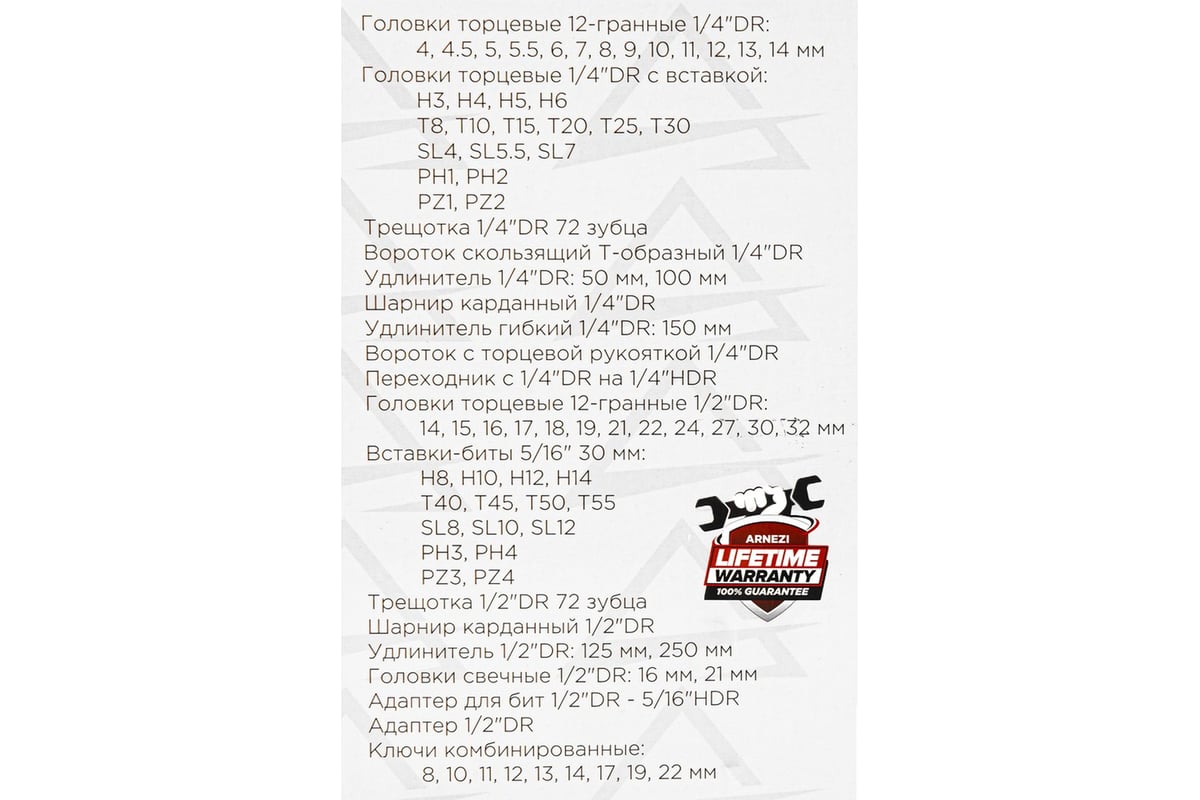 Головки торцевые 12-гранные 1/4"DR:
4, 4.5, 5, 5.5, 6, 7, 8, 9, 10, 11, 12, 13, 14 мм
Головки торцевые 1/4"DR с вставкой:
H3, H4, H5, H6
T8, T10, T15, T20, T25, T30
SL4, SL5.5, SL7
PH1, PH2
PZ1, PZ2
Трещотка 1/4"DR 72 зубца
Вороток скользящий Т-образный 1/4"DR
Удлинитель 1/4"DR: 50 мм, 100 мм
Шарнир карданный 1/4"DR
Удлинитель гибкий 1/4"DR: 150 мм
Вороток с торцевой рукояткой 1/4"DR
Переходник с 1/4"DR на 1/4"HDR
Головки торцевые 12-гранные 1/2"DR:
14, 15, 16, 17, 18, 19, 21, 22, 24, 27, 30, 32 мм
Вставки-биты 5/16" 30 мм:
H8, H10, H12, H14
T40, T45, T50, T55
SL8, SL10, SL12
PH3, PH4
PZ3, PZ4
Трещотка 1/2"DR 72 зубца
Шарнир карданный 1/2"DR
Удлинитель 1/2"DR: 125 мм, 250 мм
Головки свечные 1/2"DR: 16 мм, 21 мм
Адаптер для бит 1/2"DR - 5/16"HDR
Адаптер 1/2"DR
Ключи комбинированные:
8, 10, 11, 12, 13, 14, 17, 19, 22 мм

ARNEZI
LIFETIME
WARRANTY
100% GUARANTEE